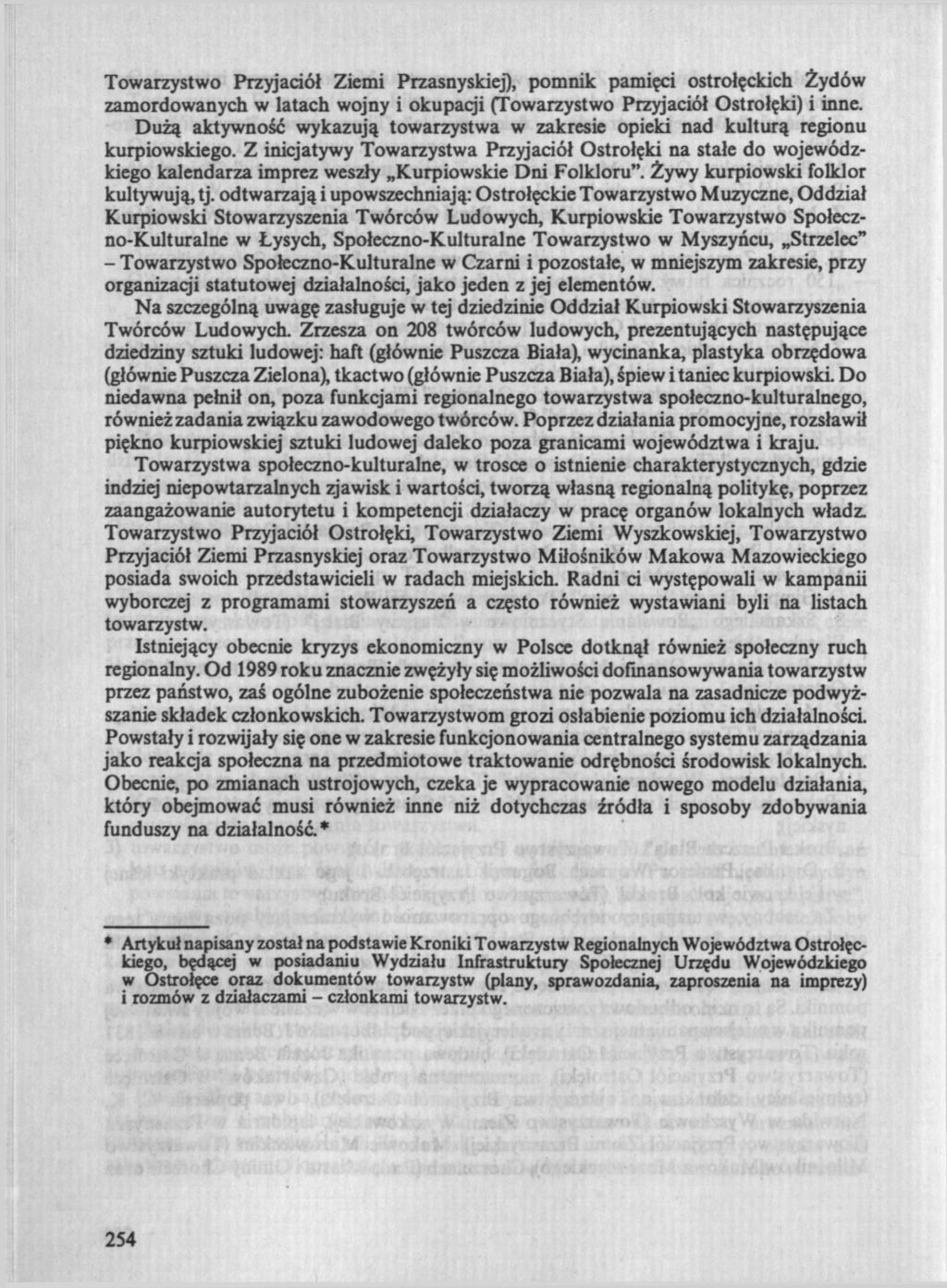 Towarzystwo Przyjaciół Ziemi Przasnyskiej), pomnik pamięci ostrołęckich Żydów zamordowanych w latach wojny i okupacji (Towarzystwo Przyjaciół Ostrołęki) i inne.

Dużą aktywność wykazują towarzystwa w zakresie opieki nad kulturą regionu kurpiowskiego. Z inicjatywy Towarzystwa Przyjaciół Ostrołęki na stałe do wojewódzkiego kalendarza imprez weszły „Kurpiowskie Dni Folkloru". Żywy kurpiowski folklor kultywują, tj. odtwarzają i upowszechniają: Ostrołęckie Towarzystwo Muzyczne, Oddział Kurpiowski Stowarzyszenia Twórców Ludowych, Kurpiowskie Towarzystwo Społeczno-Kulturalne w Łysych, Społeczno-Kulturalne Towarzystwo w Myszyńcu, „Strzelec" – Towarzystwo Społeczno-Kulturalne w Czarni i pozostałe, w mniejszym zakresie, przy organizacji statutowej działalności, jako jeden z jej elementów.

Na szczególną uwagę zasługuje w tej dziedzinie Oddział Kurpiowski Stowarzyszenia Twórców Ludowych. Zrzesza on 208 twórców ludowych, prezentujących następujące dziedziny sztuki ludowej: haft (głównie Puszcza Biała), wycinanka, plastyka obrzędowa (głównie Puszcza Zielona), tkactwo (głównie Puszcza Biała), śpiew i taniec kurpiowski. Do niedawna pełnił on, poza funkcjami regionalnego towarzystwa społeczno-kulturalnego, również zadania związku zawodowego twórców. Poprzez działania promocyjne, rozsławił piękno kurpiowskiej sztuki ludowej daleko poza granicami województwa i kraju.

Towarzystwa społeczno-kulturalne, w trosce o istnienie charakterystycznych, gdzie indziej niepowtarzalnych zjawisk i wartości, tworzą własną regionalną politykę, poprzez zaangażowanie autorytetu i kompetencji działaczy w pracę organów lokalnych władz. Towarzystwo Przyjaciół Ostrołęki, Towarzystwo Ziemi Wyszkowskiej, Towarzystwo Przyjaciół Ziemi Przasnyskiej oraz Towarzystwo Miłośników Makowa Mazowieckiego posiada swoich przedstawicieli w radach miejskich. Radni ci występowali w kampanii wyborczej z programami stowarzyszeń a często również wystawiani byli na listach towarzystw.

Istniejący obecnie kryzys ekonomiczny w Polsce dotknął również społeczny ruch regionalny. Od 1989 roku znacznie zwężyły się możliwości dofinansowywania towarzystw przez państwo, zaś ogólne zubożenie społeczeństwa nie pozwala na zasadnicze podwyższanie składek członkowskich. Towarzystwom grozi osłabienie poziomu ich działalności. Powstały i rozwijały się one w zakresie funkcjonowania centralnego systemu zarządzania jako reakcja społeczna na przedmiotowe traktowanie odrębności środowisk lokalnych. Obecnie, po zmianach ustrojowych, czeka je wypracowanie nowego modelu działania, który obejmować musi również inne niż dotychczas źródła i sposoby zdobywania funduszy na działalność.*

* Artykuł napisany został na podstawie Kroniki Towarzystw Regionalnych Województwa Ostrołęckiego, będącej w posiadaniu Wydziału Infrastruktury Społecznej Urzędu Wojewódzkiego w Ostrołęce oraz dokumentów towarzystw (plany, sprawozdania, zaproszenia na imprezy) i rozmów z działaczami – członkami towarzystw.

254